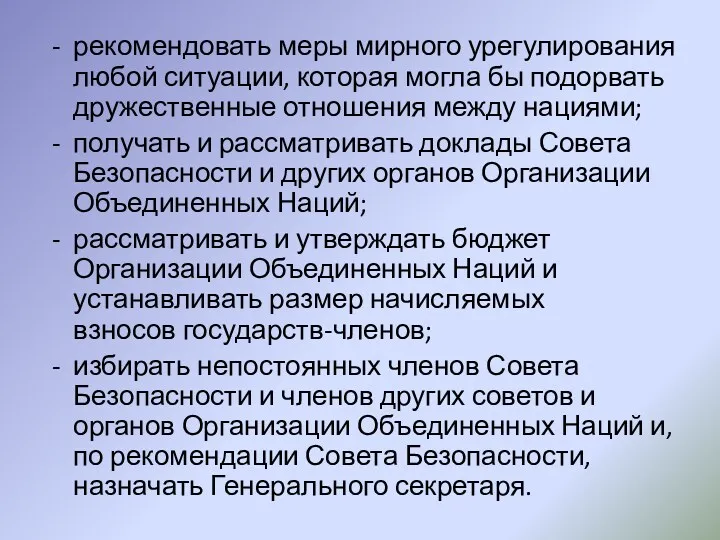 - рекомендовать меры мирного урегулирования любой ситуации, которая могла бы подорвать дружественные отношения между нациями;
- получать и рассматривать доклады Совета Безопасности и других органов Организации Объединенных Наций;
- рассматривать и утверждать бюджет Организации Объединенных Наций и устанавливать размер начисляемых взносов государств-членов;
- избирать непостоянных членов Совета Безопасности и членов других советов и органов Организации Объединенных Наций и, по рекомендации Совета Безопасности, назначать Генерального секретаря.